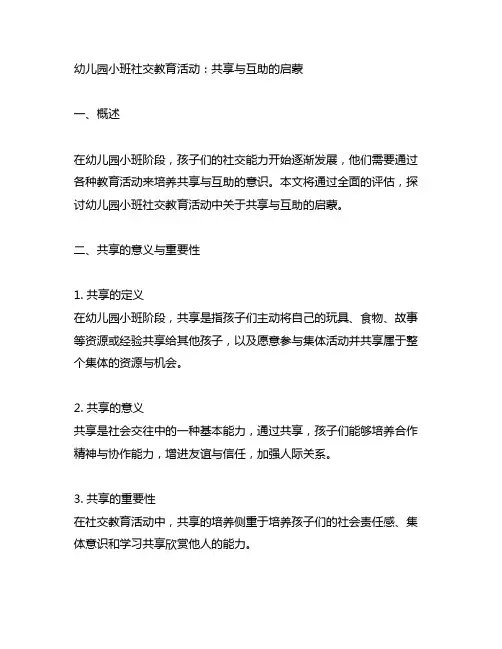 幼儿园小班社交教育活动：共享与互助的启蒙

一、概述

在幼儿园小班阶段，孩子们的社交能力开始逐渐发展，他们需要通过各种教育活动来培养共享与互助的意识。本文将通过全面的评估，探讨幼儿园小班社交教育活动中关于共享与互助的启蒙。

二、共享的意义与重要性

1. 共享的定义
在幼儿园小班阶段，共享是指孩子们主动将自己的玩具、食物、故事等资源或经验共享给其他孩子，以及愿意参与集体活动并共享属于整个集体的资源与机会。

2. 共享的意义
共享是社会交往中的一种基本能力，通过共享，孩子们能够培养合作精神与协作能力，增进友谊与信任，加强人际关系。

3. 共享的重要性
在社交教育活动中，共享的培养侧重于培养孩子们的社会责任感、集体意识和学习共享欣赏他人的能力。